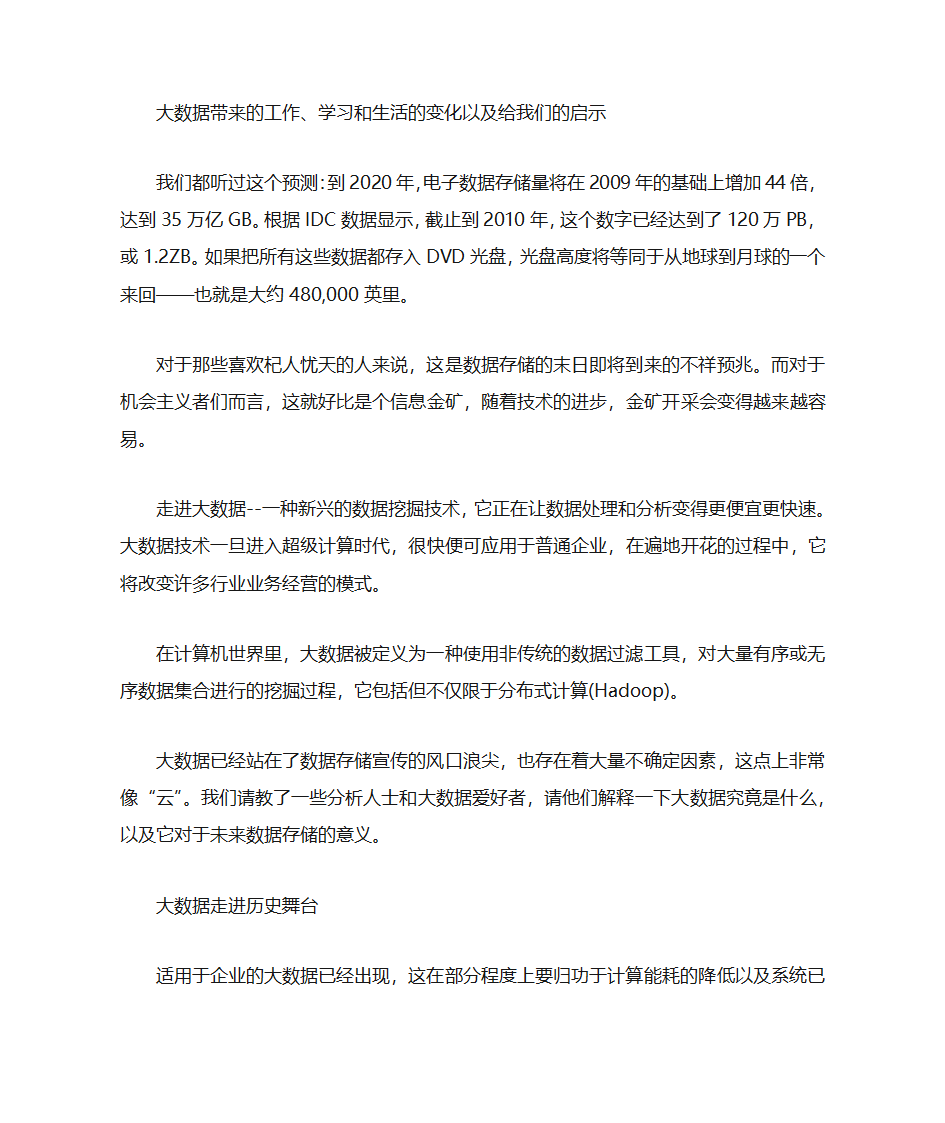 大数据带来的工作、学习和生活的变化以及给我们的启示

我们都听过这个预测：到 2020 年，电子数据存储量将在 2009 年的基础上增加 44 倍，达到 35 万亿 GB。根据 IDC 数据显示，截止到 2010 年，这个数字已经达到了 120 万 PB，或 1.2ZB。如果把所有这些数据都存入 DVD 光盘，光盘高度将等同于从地球到月球的一个来回——也就是大约 480,000 英里。

对于那些喜欢杞人忧天的人来说，这是数据存储的末日即将到来的不祥预兆。而对于机会主义者们而言，这就好比是个信息金矿，随着技术的进步，金矿开采会变得越来越容易。

走进大数据--一种新兴的数据挖掘技术，它正在让数据处理和分析变得更便宜更快速。大数据技术一旦进入超级计算时代，很快便可应用于普通企业，在遍地开花的过程中，它将改变许多行业业务经营的模式。

在计算机世界里，大数据被定义为一种使用非传统的数据过滤工具，对大量有序或无序数据集合进行的挖掘过程，它包括但不仅限于分布式计算(Hadoop)。

大数据已经站在了数据存储宣传的风口浪尖，也存在着大量不确定因素，这点上非常像“云”。我们请教了一些分析人士和大数据爱好者，请他们解释一下大数据究竟是什么，以及它对于未来数据存储的意义。

大数据走进历史舞台

适用于企业的大数据已经出现，这在部分程度上要归功于计算能耗的降低以及系统已